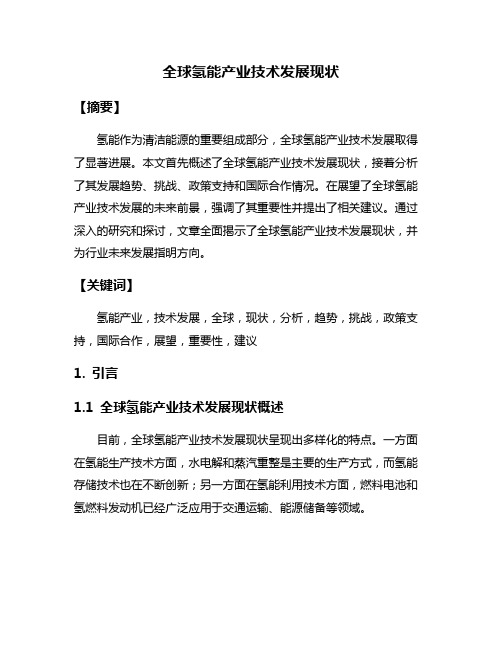 全球氢能产业技术发展现状

【摘要】

氢能作为清洁能源的重要组成部分，全球氢能产业技术发展取得了显著进展。本文首先概述了全球氢能产业技术发展现状，接着分析了其发展趋势、挑战、政策支持和国际合作情况。在展望了全球氢能产业技术发展的未来前景，强调了其重要性并提出了相关建议。通过深入的研究和探讨，文章全面揭示了全球氢能产业技术发展现状，并为行业未来发展指明方向。

【关键词】

氢能产业，技术发展，全球，现状，分析，趋势，挑战，政策支持，国际合作，展望，重要性，建议

1. 引言

1.1 全球氢能产业技术发展现状概述

目前，全球氢能产业技术发展现状呈现出多样化的特点。一方面在氢能生产技术方面，水电解和蒸汽重整是主要的生产方式，而氢能存储技术也在不断创新；另一方面在氢能利用技术方面，燃料电池和氢燃料发动机已经广泛应用于交通运输、能源储备等领域。